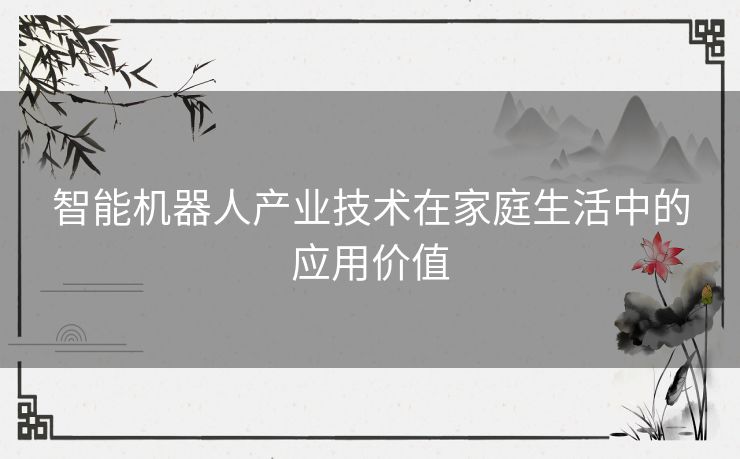 智能机器人产业技术在家庭生活中的应用价值